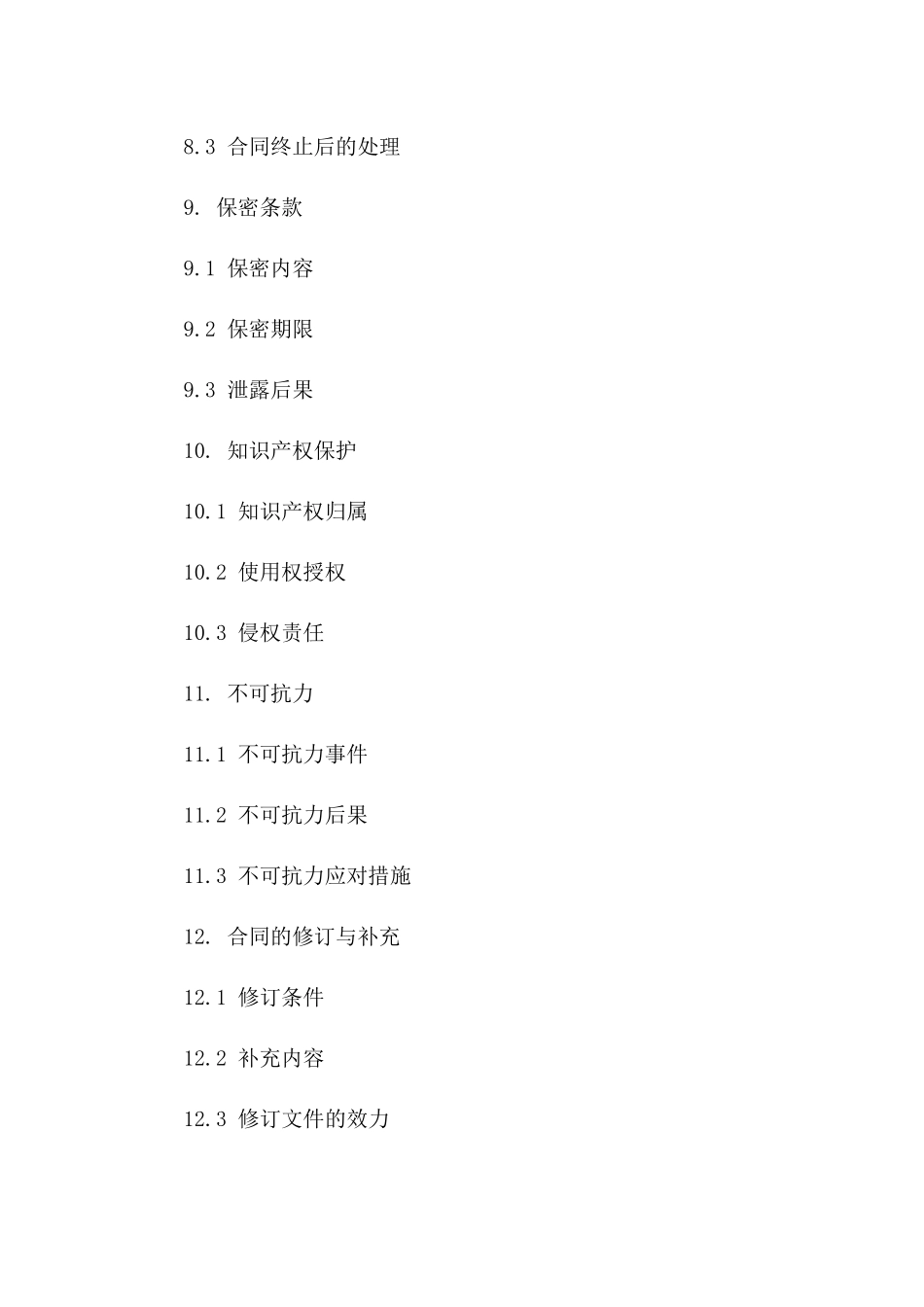 8.3 合同终止后的处理

9. 保密条款

9.1 保密内容

9.2 保密期限

9.3 泄露后果

10. 知识产权保护

10.1 知识产权归属

10.2 使用权授权

10.3 侵权责任

11. 不可抗力

11.1 不可抗力事件

11.2 不可抗力后果

11.3 不可抗力应对措施

12. 合同的修订与补充

12.1 修订条件

12.2 补充内容

12.3 修订文件的效力